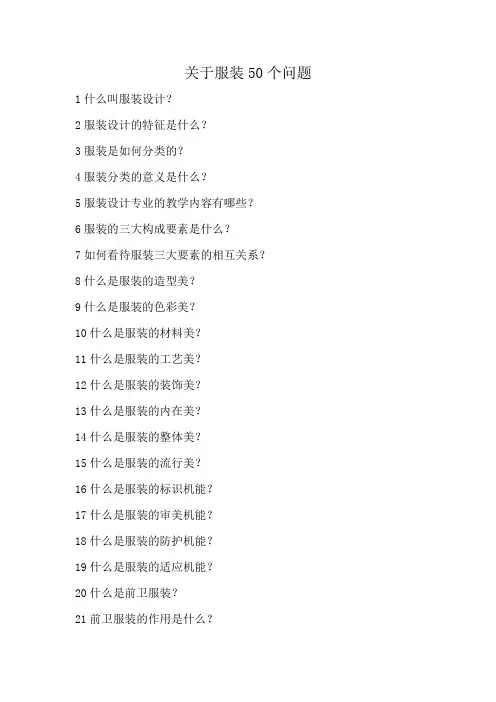 关于服装50个问题

1什么叫服装设计?

2服装设计的特征是什么?

3服装是如何分类的?

4服装分类的意义是什么?

5服装设计专业的教学内容有哪些?

6服装的三大构成要素是什么?

7如何看待服装三大要素的相互关系?

8什么是服装的造型美?

9什么是服装的色彩美?

10什么是服装的材料美?

11什么是服装的工艺美?

12什么是服装的装饰美?

13什么是服装的内在美?

14什么是服装的整体美?

15什么是服装的流行美?

16什么是服装的标识机能?

17什么是服装的审美机能?

18什么是服装的防护机能?

19什么是服装的适应机能?

20什么是前卫服装?

21前卫服装的作用是什么?